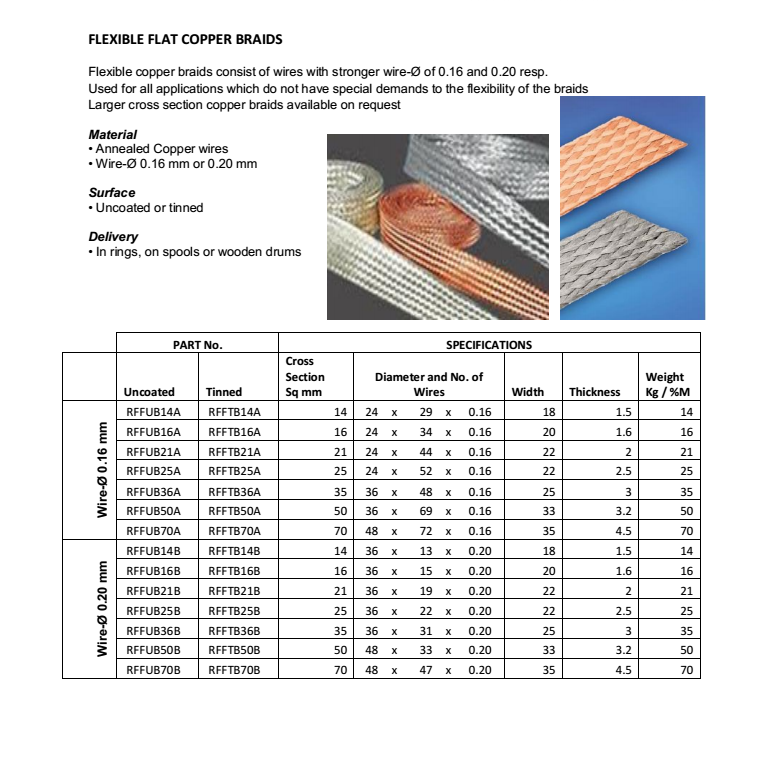 FLEXIBLE FLAT COPPER BRAIDS

Flexible copper braids consist of wires with stronger wire-Ø of 0.16 and 0.20 resp.
Used for all applications which do not have special demands to the flexibility of the braids
Larger cross section copper braids available on request

Material
• Annealed Copper wires
• Wire-Ø 0.16 mm or 0.20 mm

Surface
• Uncoated or tinned

Delivery
• In rings, on spools or wooden drums

| | PART No. | | SPECIFICATIONS | | | | |
|---|---|---|---|---|---|---|---|
| | Uncoated | Tinned | Cross Section Sq mm | Diameter and No. of Wires | Width | Thickness | Weight Kg / %M |
| Wire-Ø 0.16 mm | RFFUB14A | RFFTB14A | 14 | 24 x 29 x 0.16 | 18 | 1.5 | 14 |
| | RFFUB16A | RFFTB16A | 16 | 24 x 34 x 0.16 | 20 | 1.6 | 16 |
| | RFFUB21A | RFFTB21A | 21 | 24 x 44 x 0.16 | 22 | 2 | 21 |
| | RFFUB25A | RFFTB25A | 25 | 24 x 52 x 0.16 | 22 | 2.5 | 25 |
| | RFFUB36A | RFFTB36A | 35 | 36 x 48 x 0.16 | 25 | 3 | 35 |
| | RFFUB50A | RFFTB50A | 50 | 36 x 69 x 0.16 | 33 | 3.2 | 50 |
| | RFFUB70A | RFFTB70A | 70 | 48 x 72 x 0.16 | 35 | 4.5 | 70 |
| Wire-Ø 0.20 mm | RFFUB14B | RFFTB14B | 14 | 36 x 13 x 0.20 | 18 | 1.5 | 14 |
| | RFFUB16B | RFFTB16B | 16 | 36 x 15 x 0.20 | 20 | 1.6 | 16 |
| | RFFUB21B | RFFTB21B | 21 | 36 x 19 x 0.20 | 22 | 2 | 21 |
| | RFFUB25B | RFFTB25B | 25 | 36 x 22 x 0.20 | 22 | 2.5 | 25 |
| | RFFUB36B | RFFTB36B | 35 | 36 x 31 x 0.20 | 25 | 3 | 35 |
| | RFFUB50B | RFFTB50B | 50 | 48 x 33 x 0.20 | 33 | 3.2 | 50 |
| | RFFUB70B | RFFTB70B | 70 | 48 x 47 x 0.20 | 35 | 4.5 | 70 |